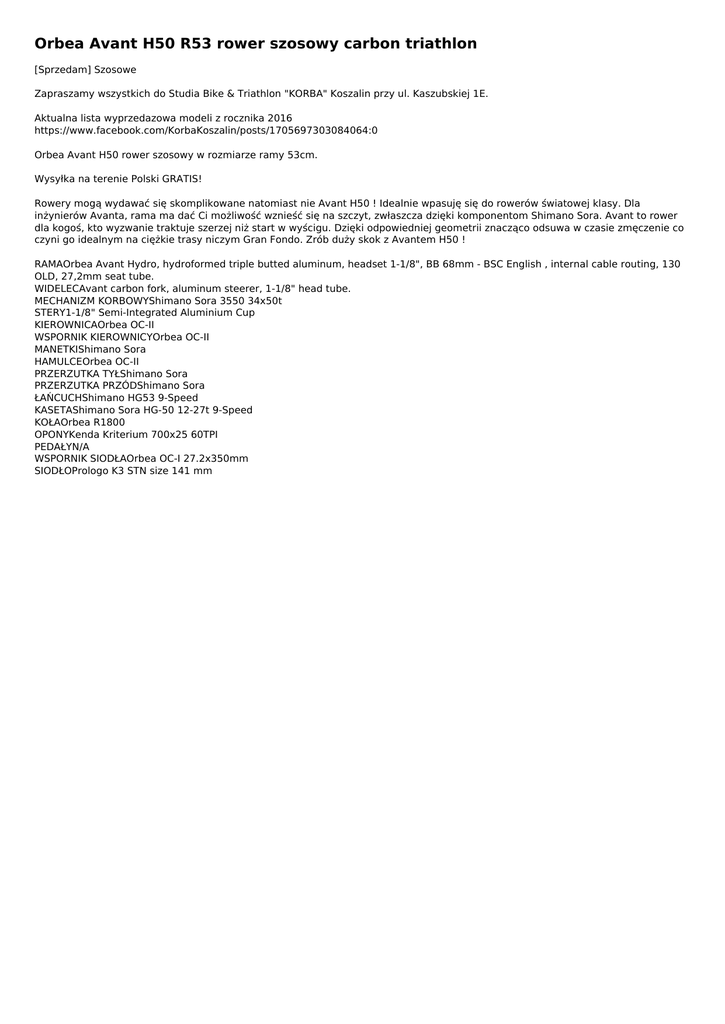 Orbea Avant H50 R53 rower szosowy carbon triathlon

[Sprzedam] Szosowe

Zapraszamy wszystkich do Studia Bike & Triathlon "KORBA" Koszalin przy ul. Kaszubskiej 1E.

Aktualna lista wyprzedazowa modeli z rocznika 2016
https://www.facebook.com/KorbaKoszalin/posts/1705697303084064:0

Orbea Avant H50 rower szosowy w rozmiarze ramy 53cm.

Wysyłka na terenie Polski GRATIS!

Rowery mogą wydawać się skomplikowane natomiast nie Avant H50 ! Idealnie wpasuję się do rowerów światowej klasy. Dla inżynierów Avanta, rama ma dać Ci możliwość wznieść się na szczyt, zwłaszcza dzięki komponentom Shimano Sora. Avant to rower dla kogoś, kto wyzwanie traktuje szerzej niż start w wyścigu. Dzięki odpowiedniej geometrii znacząco odsuwa w czasie zmęczenie co czyni go idealnym na ciężkie trasy niczym Gran Fondo. Zrób duży skok z Avantem H50 !

RAMAOrbea Avant Hydro, hydroformed triple butted aluminum, headset 1-1/8", BB 68mm - BSC English , internal cable routing, 130 OLD, 27,2mm seat tube.
WIDELECAvant carbon fork, aluminum steerer, 1-1/8" head tube.
MECHANIZM KORBOWYShimano Sora 3550 34x50t
STERY1-1/8" Semi-Integrated Aluminium Cup
KIEROWNICAOrbea OC-II
WSPORNIK KIEROWNICYOrbea OC-II
MANETKIShimano Sora
HAMULCEOrbea OC-II
PRZERZUTKA TYŁShimano Sora
PRZERZUTKA PRZÓDShimano Sora
ŁAŃCUCHShimano HG53 9-Speed
KASETAShimano Sora HG-50 12-27t 9-Speed
KOŁAOrbea R1800
OPONYKenda Kriterium 700x25 60TPI
PEDAŁYN/A
WSPORNIK SIODŁAOrbea OC-I 27.2x350mm
SIODŁOPrologo K3 STN size 141 mm